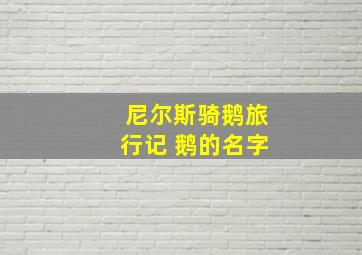 尼尔斯骑鹅旅行记 鹅的名字